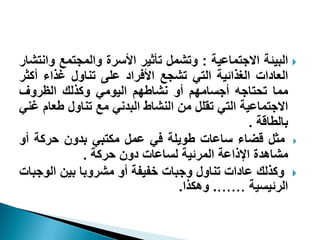 البيئة الاجتماعية : وتشمل تأثير الأسرة والمجتمع وانتشار العادات الغذائية التي تشجع الأفراد على تناول غذاء أكثر مما تحتاجه أجسامهم أو نشاطهم اليومي وكذلك الظروف الاجتماعية التي تقلل من النشاط البدني مع تناول طعام غني بالطاقة .

مثل قضاء ساعات طويلة في عمل مكتبي بدون حركة أو مشاهدة الإذاعة المرئية لساعات دون حركة .

وكذلك عادات تناول وجبات خفيفة أو مشروبا بين الوجبات الرئيسية ....... وهكذا.